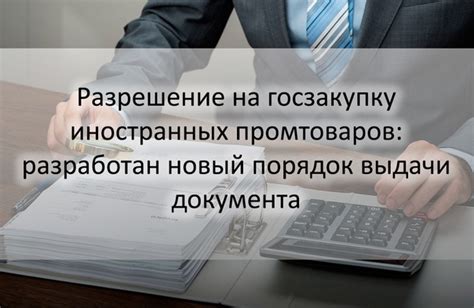 Разрешение на госзакупку иностранных промтоваров: разработан новый порядок выдачи документа